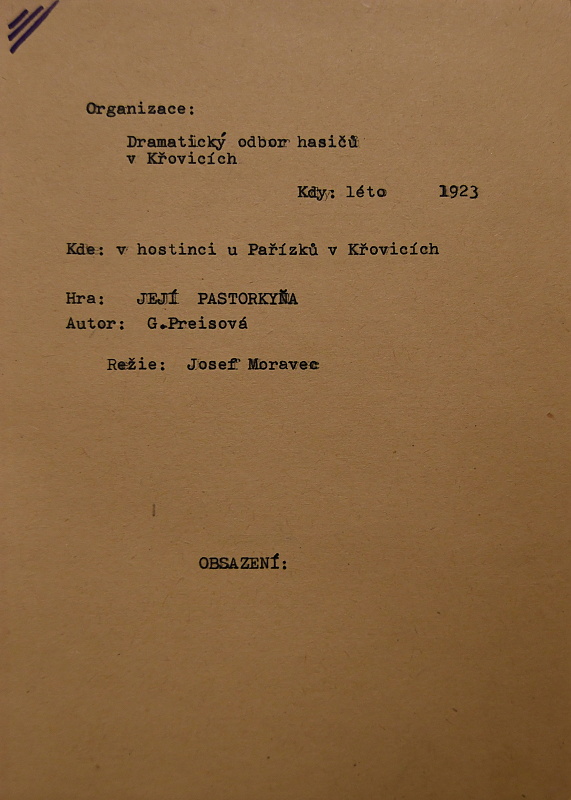 Organizace:

Dramatický odbor hasičů v Křovicích

Kdy: léto 1923

Kde: v hostinci u Pařízků v Křovicích

Hra: JEJÍ PASTORKYŇA
Autor: G.Preisová

Režie: Josef Moravec

OBSAZENÍ: